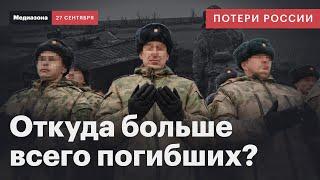 Медиазона 27 СЕНТЯБРЯ

ПОТЕРИ РОССИИ

Откуда больше всего погибших?